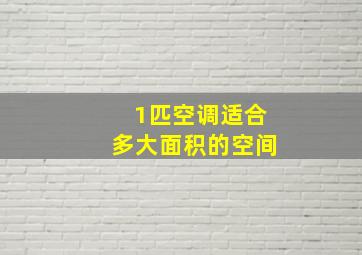 1匹空调适合
多大面积的空间